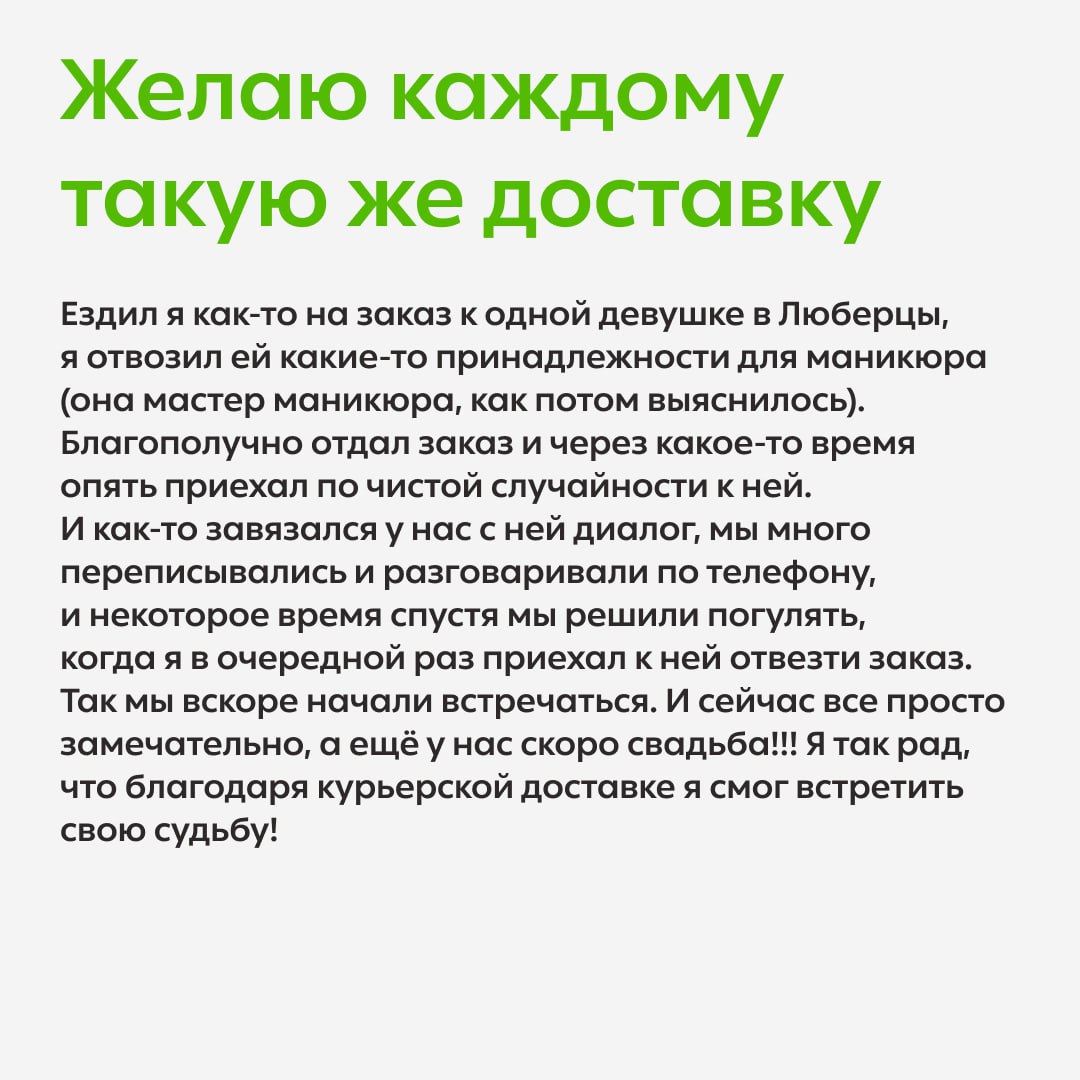 Желаю каждому такую же доставку

Ездил я как-то на заказ к одной девушке в Люберцы, я отвозил ей какие-то принадлежности для маникюра (она мастер маникюра, как потом выяснилось). Благополучно отдал заказ и через какое-то время опять приехал по чистой случайности к ней. И как-то завязался у нас с ней диалог, мы много переписывались и разговаривали по телефону, и некоторое время спустя мы решили погулять, когда я в очередной раз приехал к ней отвезти заказ. Так мы вскоре начали встречаться. И сейчас все просто замечательно, а ещё у нас скоро свадьба!!! Я так рад, что благодаря курьерской доставке я смог встретить свою судьбу!